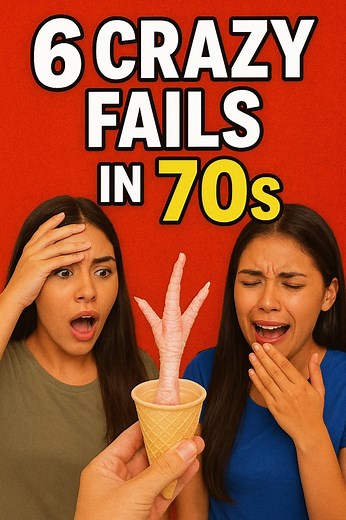 6 CRAZY FAILS IN 70s